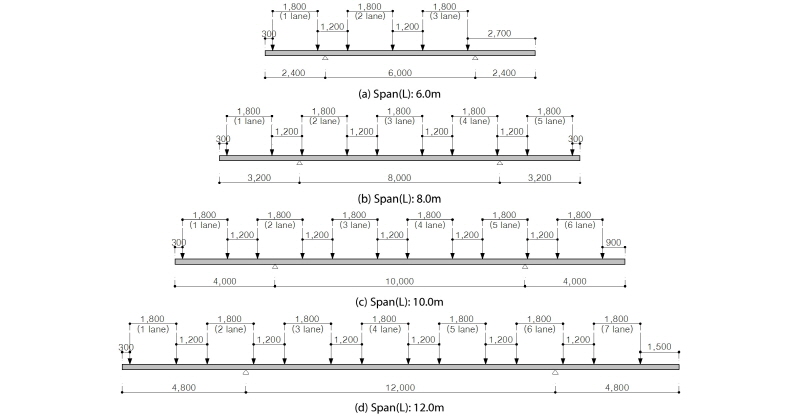 1,800
(1 lane)
1,800
(2 lane)
1,800
(3 lane)
300
1,200
1,200
2,700
2,400
6,000
2,400
(a) Span(L): 6.0m

1,800
(1 lane)
1,800
(2 lane)
1,800
(3 lane)
1,800
(4 lane)
1,800
(5 lane)
300
1,200
1,200
1,200
1,200
300
3,200
8,000
3,200
(b) Span(L): 8.0m

1,800
(1 lane)
1,800
(2 lane)
1,800
(3 lane)
1,800
(4 lane)
1,800
(5 lane)
1,800
(6 lane)
300
1,200
1,200
1,200
1,200
1,200
900
4,000
10,000
4,000
(c) Span(L): 10.0m

1,800
(1 lane)
1,800
(2 lane)
1,800
(3 lane)
1,800
(4 lane)
1,800
(5 lane)
1,800
(6 lane)
1,800
(7 lane)
300
1,200
1,200
1,200
1,200
1,200
1,200
1,500
4,800
12,000
4,800
(d) Span(L): 12.0m